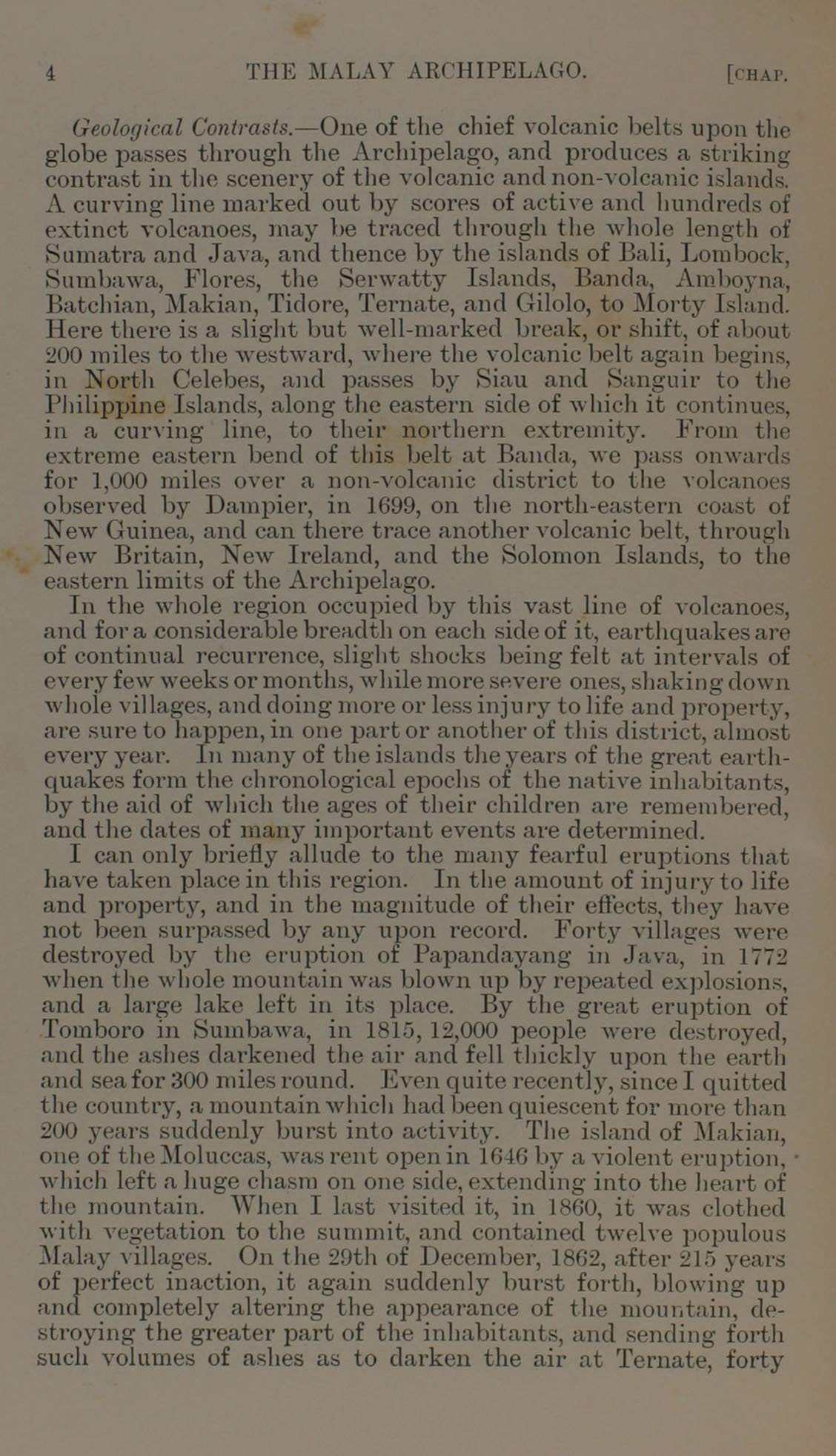 4 THE MALAY ARCHIPELAGO. [CHAP.

Geological Contrasts.—One of the chief volcanic belts upon the globe passes through the Archipelago, and produces a striking contrast in the scenery of the volcanic and non-volcanic islands. A curving line marked out by scores of active and hundreds of extinct volcanoes, may be traced through the whole length of Sumatra and Java, and thence by the islands of Bali, Lombock, Sumbawa, Flores, the Serwatty Islands, Banda, Amboyna, Batchian, Makian, Tidore, Ternate, and Gilolo, to Morty Island. Here there is a slight but well-marked break, or shift, of about 200 miles to the westward, where the volcanic belt again begins, in North Celebes, and passes by Siau and Sanguir to the Philippine Islands, along the eastern side of which it continues, in a curving line, to their northern extremity. From the extreme eastern bend of this belt at Banda, we pass onwards for 1,000 miles over a non-volcanic district to the volcanoes observed by Dampier, in 1699, on the north-eastern coast of New Guinea, and can there trace another volcanic belt, through New Britain, New Ireland, and the Solomon Islands, to the eastern limits of the Archipelago.

In the whole region occupied by this vast line of volcanoes, and for a considerable breadth on each side of it, earthquakes are of continual recurrence, slight shocks being felt at intervals of every few weeks or months, while more severe ones, shaking down whole villages, and doing more or less injury to life and property, are sure to happen, in one part or another of this district, almost every year. In many of the islands the years of the great earthquakes form the chronological epochs of the native inhabitants, by the aid of which the ages of their children are remembered, and the dates of many important events are determined.

I can only briefly allude to the many fearful eruptions that have taken place in this region. In the amount of injury to life and property, and in the magnitude of their effects, they have not been surpassed by any upon record. Forty villages were destroyed by the eruption of Papandayang in Java, in 1772 when the whole mountain was blown up by repeated explosions, and a large lake left in its place. By the great eruption of Tomboro in Sumbawa, in 1815, 12,000 people were destroyed, and the ashes darkened the air and fell thickly upon the earth and sea for 300 miles round. Even quite recently, since I quitted the country, a mountain which had been quiescent for more than 200 years suddenly burst into activity. The island of Makian, one of the Moluccas, was rent open in 1646 by a violent eruption, which left a huge chasm on one side, extending into the heart of the mountain. When I last visited it, in 1860, it was clothed with vegetation to the summit, and contained twelve populous Malay villages. On the 29th of December, 1862, after 215 years of perfect inaction, it again suddenly burst forth, blowing up and completely altering the appearance of the mountain, destroying the greater part of the inhabitants, and sending forth such volumes of ashes as to darken the air at Ternate, forty